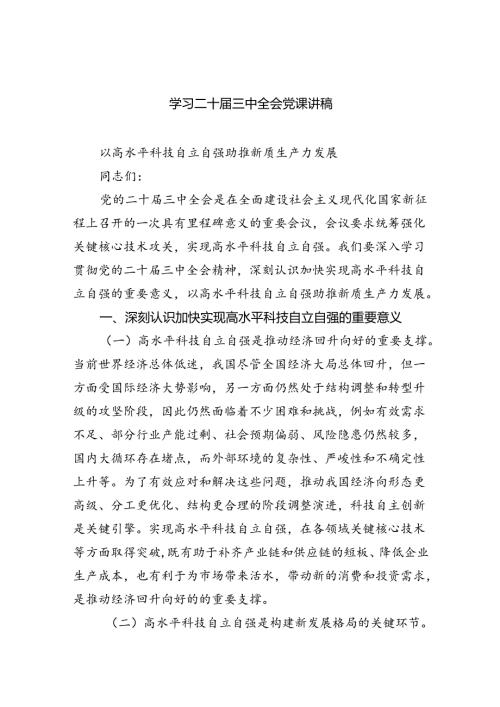 学习二十届三中全会党课讲稿

以高水平科技自立自强助推新质生产力发展

同志们：

党的二十届三中全会是在全面建设社会主义现代化国家新征程上召开的一次具有里程碑意义的重要会议，会议要求统筹强化关键核心技术攻关，实现高水平科技自立自强。我们要深入学习贯彻党的二十届三中全会精神，深刻认识加快实现高水平科技自立自强的重要意义，以高水平科技自立自强助推新质生产力发展。

一、深刻认识加快实现高水平科技自立自强的重要意义

（一）高水平科技自立自强是推动经济回升向好的重要支撑。当前世界经济总体低迷，我国尽管全国经济大局总体回升，但一方面受国际经济大势影响，另一方面仍然处于结构调整和转型升级的攻坚阶段，因此仍然面临着不少困难和挑战，例如有效需求不足、部分行业产能过剩、社会预期偏弱、风险隐患仍然较多，国内大循环存在堵点，而外部环境的复杂性、严峻性和不确定性上升等。为了有效应对和解决这些问题，推动我国经济向形态更高级、分工更优化、结构更合理的阶段调整演进，科技自主创新是关键引擎。实现高水平科技自立自强，在各领域关键核心技术等方面取得突破，既有助于补齐产业链和供应链的短板、降低企业生产成本，也有利于为市场带来活水，带动新的消费和投资需求，是推动经济回升向好的的重要支撑。

（二）高水平科技自立自强是构建新发展格局的关键环节。